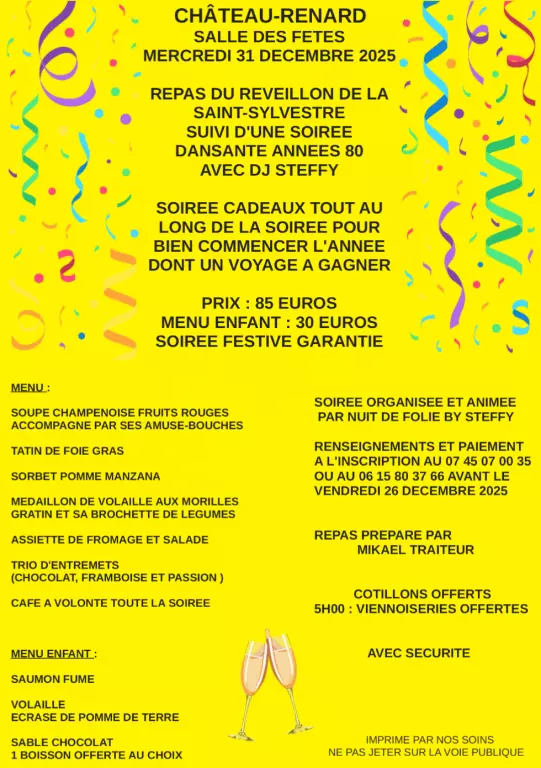 CHÂTEAU-RENARD
SALLE DES FETES
MERCREDI 31 DECEMBRE 2025

REPAS DU REVEILLON DE LA SAINT-SYLVESTRE SUIVI D'UNE SOIREE DANSANTE ANNEES 80 AVEC DJ STEFFY

SOIREE CADEAUX TOUT AU LONG DE LA SOIREE POUR BIEN COMMENCER L'ANNEE DONT UN VOYAGE A GAGNER

PRIX : 85 EUROS
MENU ENFANT : 30 EUROS
SOIREE FESTIVE GARANTIE

MENU :

SOUPE CHAMPENOISE FRUITS ROUGES
ACCOMPAGNE PAR SES AMUSE-BOUCHES

TATIN DE FOIE GRAS

SORBET POMME MANZANA

MEDAILLON DE VOLAILLE AUX MORILLES
GRATIN ET SA BROCHETTE DE LEGUMES

ASSIETTE DE FROMAGE ET SALADE

TRIO D'ENTREMETS
(CHOCOLAT, FRAMBOISE ET PASSION )

CAFE A VOLONTE TOUTE LA SOIREE

MENU ENFANT :

SAUMON FUME

VOLAILLE
ECRASE DE POMME DE TERRE

SABLE CHOCOLAT
1 BOISSON OFFERTE AU CHOIX

SOIREE ORGANISEE ET ANIMEE PAR NUIT DE FOLIE BY STEFFY

RENSEIGNEMENTS ET PAIEMENT A L'INSCRIPTION AU 07 45 07 00 35 OU AU 06 15 80 37 66 AVANT LE VENDREDI 26 DECEMBRE 2025

REPAS PREPARE PAR MIKAEL TRAITEUR

COTILLONS OFFERTS
5H00 : VIENNOISERIES OFFERTES

AVEC SECURITE

IMPRIME PAR NOS SOINS
NE PAS JETER SUR LA VOIE PUBLIQUE